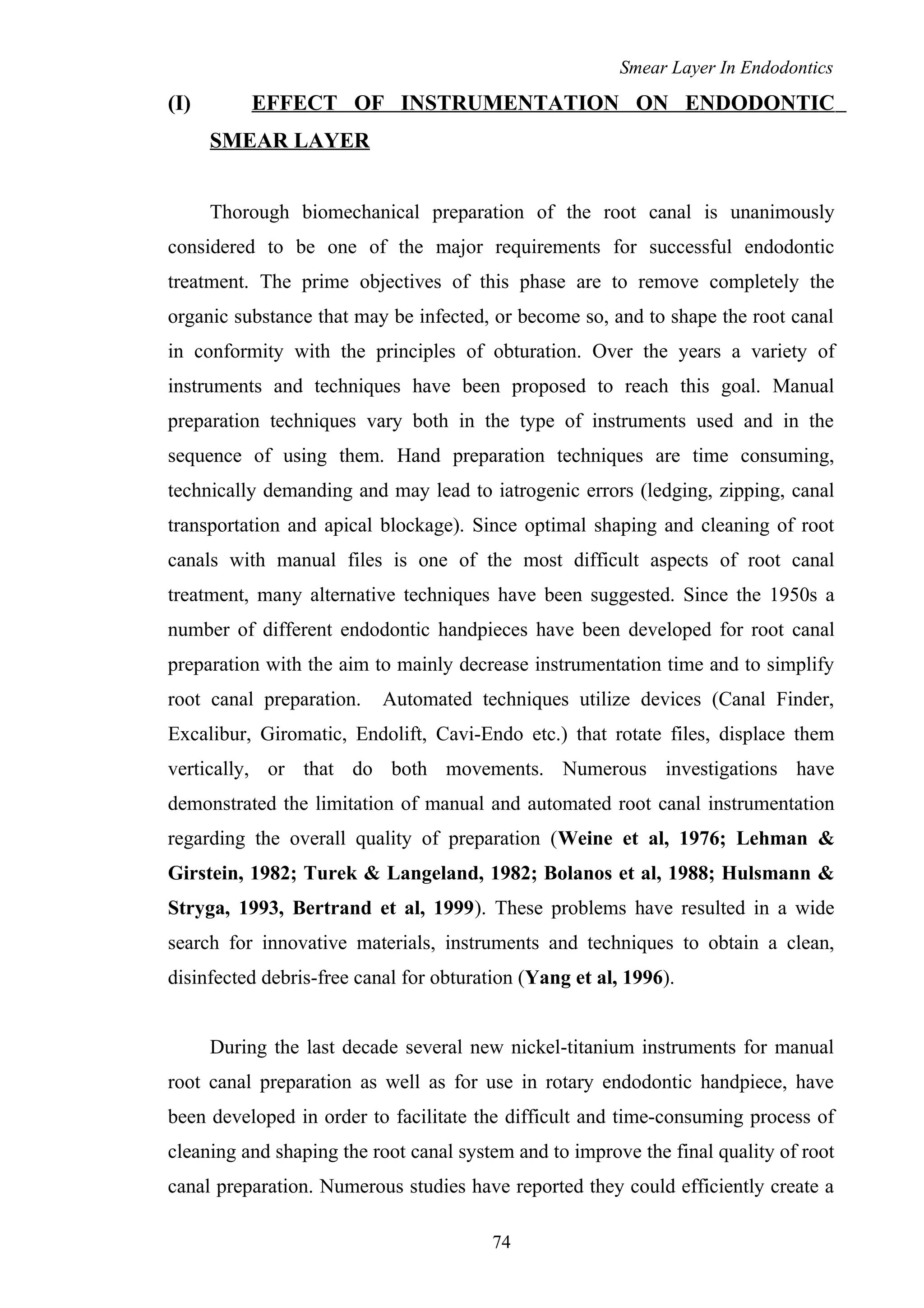 Smear Layer In Endodontics

(I) EFFECT OF INSTRUMENTATION ON ENDODONTIC SMEAR LAYER

Thorough biomechanical preparation of the root canal is unanimously considered to be one of the major requirements for successful endodontic treatment. The prime objectives of this phase are to remove completely the organic substance that may be infected, or become so, and to shape the root canal in conformity with the principles of obturation. Over the years a variety of instruments and techniques have been proposed to reach this goal. Manual preparation techniques vary both in the type of instruments used and in the sequence of using them. Hand preparation techniques are time consuming, technically demanding and may lead to iatrogenic errors (ledging, zipping, canal transportation and apical blockage). Since optimal shaping and cleaning of root canals with manual files is one of the most difficult aspects of root canal treatment, many alternative techniques have been suggested. Since the 1950s a number of different endodontic handpieces have been developed for root canal preparation with the aim to mainly decrease instrumentation time and to simplify root canal preparation. Automated techniques utilize devices (Canal Finder, Excalibur, Giromatic, Endolift, Cavi-Endo etc.) that rotate files, displace them vertically, or that do both movements. Numerous investigations have demonstrated the limitation of manual and automated root canal instrumentation regarding the overall quality of preparation (Weine et al, 1976; Lehman & Girstein, 1982; Turek & Langeland, 1982; Bolanos et al, 1988; Hulsmann & Stryga, 1993, Bertrand et al, 1999). These problems have resulted in a wide search for innovative materials, instruments and techniques to obtain a clean, disinfected debris-free canal for obturation (Yang et al, 1996).

During the last decade several new nickel-titanium instruments for manual root canal preparation as well as for use in rotary endodontic handpiece, have been developed in order to facilitate the difficult and time-consuming process of cleaning and shaping the root canal system and to improve the final quality of root canal preparation. Numerous studies have reported they could efficiently create a

74